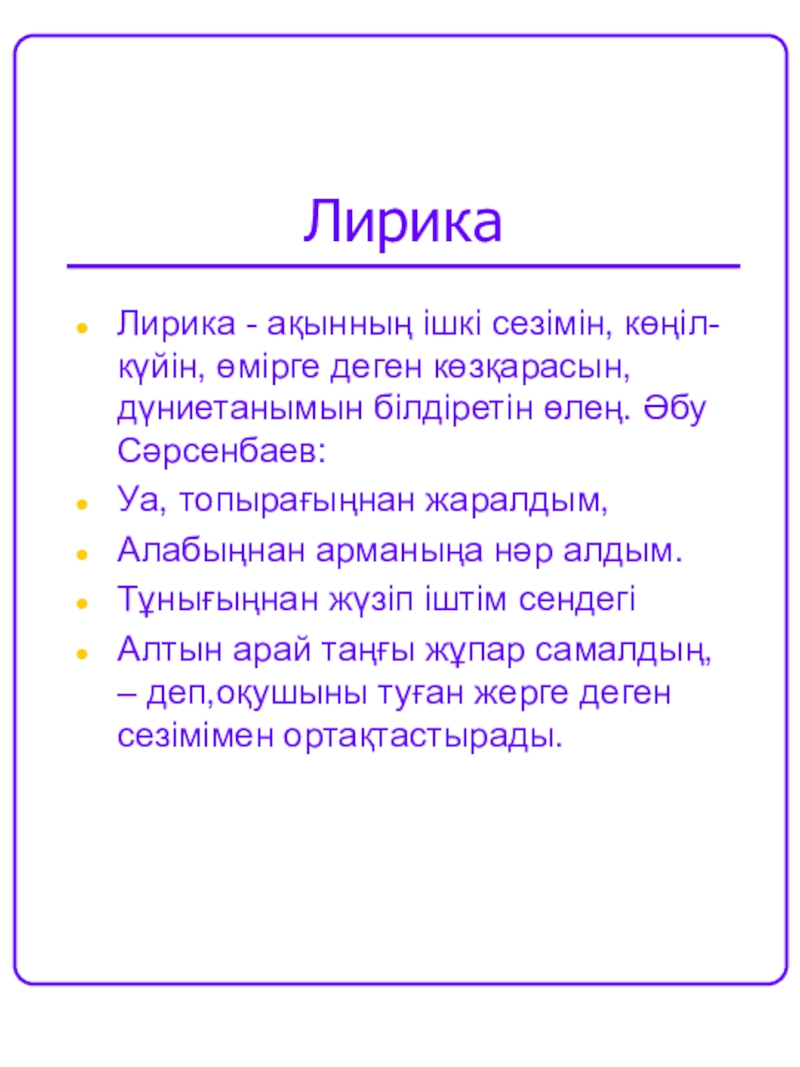 Лирика

Лирика - ақынның ішкі сезімін, көңіл-күйін, өмірге деген көзқарасын, дүниетанымын білдіретін өлең. Әбу Сәрсенбаев:

Уа, топырағыңнан жаралдым,

Алабыңнан арманыңа нәр алдым.

Тұнығыңнан жүзіп іштім сендегі

Алтын арай таңғы жұпар самалдың, – деп,оқушыны туған жерге деген сезімімен ортақтастырады.